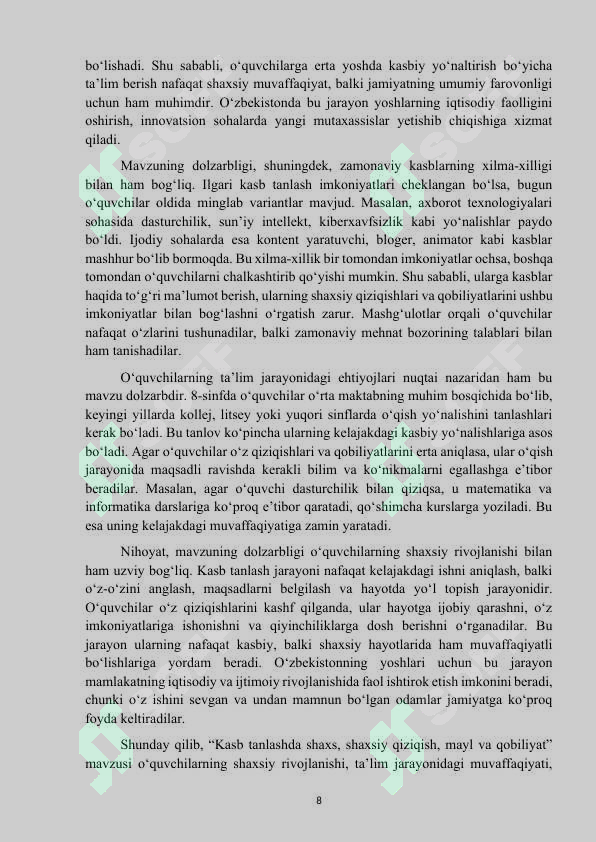 bo‘lishadi. Shu sababli, o‘quvchilarga erta yoshda kasbiy yo‘naltirish bo‘yicha ta’lim berish nafaqat shaxsiy muvaffaqiyat, balki jamiyatning umumiy farovonligi uchun ham muhimdir. O‘zbekistonda bu jarayon yoshlarning iqtisodiy faolligini oshirish, innovatsion sohalarda yangi mutaxassislar yetishib chiqishiga xizmat qiladi.

Mavzuning dolzarbligi, shuningdek, zamonaviy kasblarning xilma-xilligi bilan ham bog‘liq. Ilgari kasb tanlash imkoniyatlari cheklangan bo‘lsa, bugun o‘quvchilar oldida minglab variantlar mavjud. Masalan, axborot texnologiyalari sohasida dasturchilik, sun’iy intellekt, kiberxavfsizlik kabi yo‘nalishlar paydo bo‘ldi. Ijodiy sohalarda esa kontent yaratuvchi, bloger, animator kabi kasblar mashhur bo‘lib bormoqda. Bu xilma-xillik bir tomondan imkoniyatlar ochsa, boshqa tomondan o‘quvchilarni chalkashtirib qo‘yishi mumkin. Shu sababli, ularga kasblar haqida to‘g‘ri ma’lumot berish, ularning shaxsiy qiziqishlari va qobiliyatlarini ushbu imkoniyatlar bilan bog‘lashni o‘rgatish zarur. Mashg‘ulotlar orqali o‘quvchilar nafaqat o‘zlarini tushunadilar, balki zamonaviy mehnat bozorining talablari bilan ham tanishadilar.

O‘quvchilarning ta’lim jarayonidagi ehtiyojlari nuqtai nazaridan ham bu mavzu dolzarbdir. 8-sinfda o‘quvchilar o‘rta maktabning muhim bosqichida bo‘lib, keyingi yillarda kollej, litsey yoki yuqori sinflarda o‘qish yo‘nalishini tanlashlari kerak bo‘ladi. Bu tanlov ko‘pincha ularning kelajakdagi kasbiy yo‘nalishlariga asos bo‘ladi. Agar o‘quvchilar o‘z qiziqishlari va qobiliyatlarini erta aniqlasa, ular o‘qish jarayonida maqsadli ravishda kerakli bilim va ko‘nikmalarni egallashga e’tibor beradilar. Masalan, agar o‘quvchi dasturchilik bilan qiziqsa, u matematika va informatika darslariga ko‘proq e’tibor qaratadi, qo‘shimcha kurslarga yoziladi. Bu esa uning kelajakdagi muvaffaqiyatiga zamin yaratadi.

Nihoyat, mavzuning dolzarbligi o‘quvchilarning shaxsiy rivojlanishi bilan ham uzviy bog‘liq. Kasb tanlash jarayoni nafaqat kelajakdagi ishni aniqlash, balki o‘z-o‘zini anglash, maqsadlarni belgilash va hayotda yo‘l topish jarayonidir. O‘quvchilar o‘z qiziqishlarini kashf qilganda, ular hayotga ijobiy qarashni, o‘z imkoniyatlariga ishonishni va qiyinchiliklarga dosh berishni o‘rganadilar. Bu jarayon ularning nafaqat kasbiy, balki shaxsiy hayotlarida ham muvaffaqiyatli bo‘lishlariga yordam beradi. O‘zbekistonning yoshlari uchun bu jarayon mamlakatning iqtisodiy va ijtimoiy rivojlanishida faol ishtirok etish imkonini beradi, chunki o‘z ishini sevgan va undan mamnun bo‘lgan odamlar jamiyatga ko‘proq foyda keltiradilar.

Shunday qilib, “Kasb tanlashda shaxs, shaxsiy qiziqish, mayl va qobiliyat” mavzusi o‘quvchilarning shaxsiy rivojlanishi, ta’lim jarayonidagi muvaffaqiyati,

8